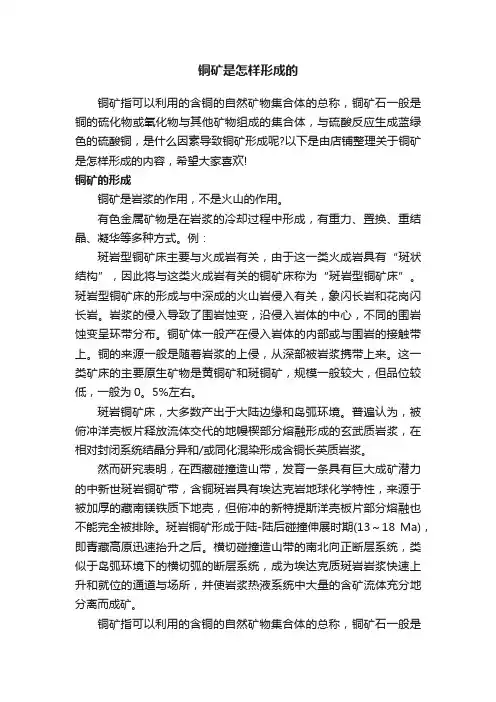 铜矿是怎样形成的

铜矿指可以利用的含铜的自然矿物集合体的总称，铜矿石一般是铜的硫化物或氧化物与其他矿物组成的集合体，与硫酸反应生成蓝绿色的硫酸铜，是什么因素导致铜矿形成呢?以下是由店铺整理关于铜矿是怎样形成的内容，希望大家喜欢!

铜矿的形成

铜矿是岩浆的作用，不是火山的作用。

有色金属矿物是在岩浆的冷却过程中形成，有重力、置换、重结晶、凝华等多种方式。例：

斑岩型铜矿床主要与火成岩有关，由于这一类火成岩具有“斑状结构”，因此将与这类火成岩有关的铜矿床称为“斑岩型铜矿床”。斑岩型铜矿床的形成与中深成的火山岩侵入有关，象闪长岩和花岗闪长岩。岩浆的侵入导致了围岩蚀变，沿侵入岩体的中心，不同的围岩蚀变呈环带分布。铜矿体一般产在侵入岩体的内部或与围岩的接触带上。铜的来源一般是随着岩浆的上侵，从深部被岩浆携带上来。这一类矿床的主要原生矿物是黄铜矿和斑铜矿，规模一般较大，但品位较低，一般为0。5%左右。

斑岩铜矿床，大多数产出于大陆边缘和岛弧环境。普遍认为，被俯冲洋壳板片释放流体交代的地幔楔部分熔融形成的玄武质岩浆，在相对封闭系统结晶分异和/或同化混染形成含铜长英质岩浆。

然而研究表明，在西藏碰撞造山带，发育一条具有巨大成矿潜力的中新世斑岩铜矿带，含铜斑岩具有埃达克岩地球化学特性，来源于被加厚的藏南镁铁质下地壳，但俯冲的新特提斯洋壳板片部分熔融也不能完全被排除。斑岩铜矿形成于陆-陆后碰撞伸展时期(13～18 Ma)，即青藏高原迅速抬升之后。横切碰撞造山带的南北向正断层系统，类似于岛弧环境下的横切弧的断层系统，成为埃达克质斑岩岩浆快速上升和就位的通道与场所，并使岩浆热液系统中大量的含矿流体充分地分离而成矿。

铜矿指可以利用的含铜的自然矿物集合体的总称，铜矿石一般是